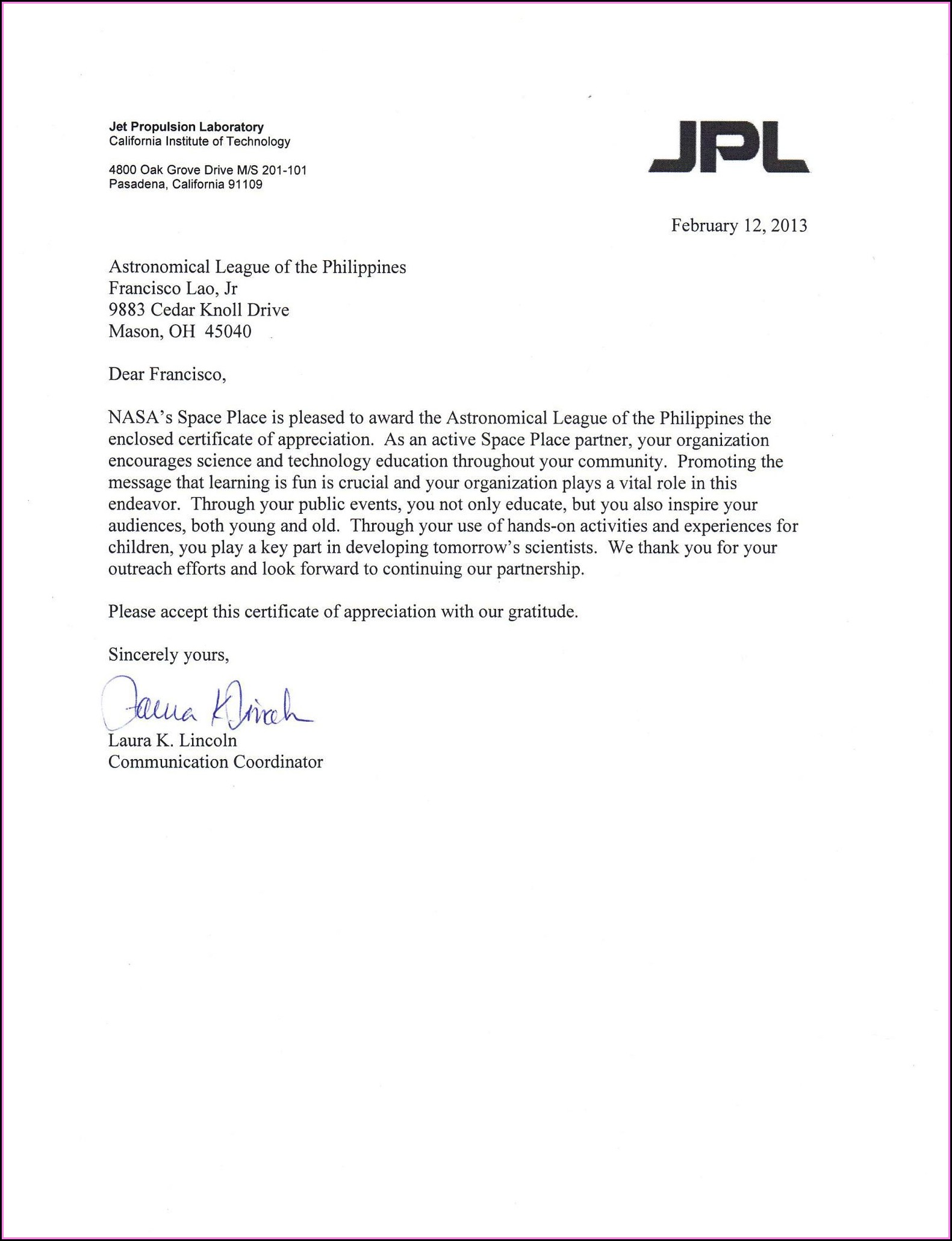 Jet Propulsion Laboratory
California Institute of Technology

4800 Oak Grove Drive M/S 201-101
Pasadena, California 91109

JPL

February 12, 2013

Astronomical League of the Philippines
Francisco Lao, Jr
9883 Cedar Knoll Drive
Mason, OH 45040

Dear Francisco,

NASA's Space Place is pleased to award the Astronomical League of the Philippines the enclosed certificate of appreciation. As an active Space Place partner, your organization encourages science and technology education throughout your community. Promoting the message that learning is fun is crucial and your organization plays a vital role in this endeavor. Through your public events, you not only educate, but you also inspire your audiences, both young and old. Through your use of hands-on activities and experiences for children, you play a key part in developing tomorrow's scientists. We thank you for your outreach efforts and look forward to continuing our partnership.

Please accept this certificate of appreciation with our gratitude.

Sincerely yours,

Laura K Lincoln
Laura K. Lincoln
Communication Coordinator